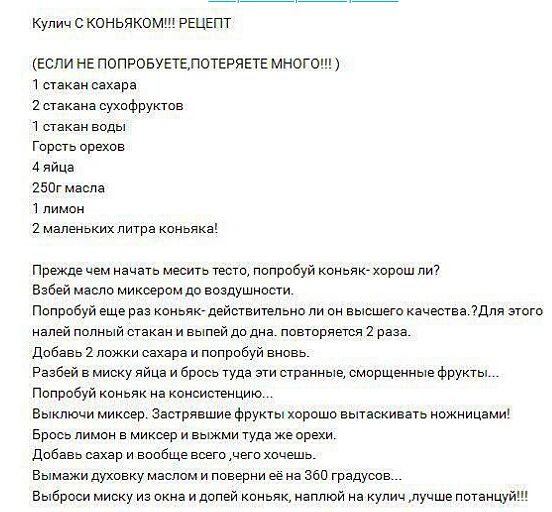 Кулич С КОНЬЯКОМ!!! РЕЦЕПТ

(ЕСЛИ НЕ ПОПРОБУЕТЕ,ПОТЕРЯЕТЕ МНОГО!!! )
1 стакан сахара
2 стакана сухофруктов
1 стакан воды
Горсть орехов
4 яйца
250г масла
1 лимон
2 маленьких литра коньяка!

Прежде чем начать месить тесто, попробуй коньяк- хорош ли?
Взбей масло миксером до воздушности.
Попробуй еще раз коньяк- действительно ли он высшего качества.?Для этого налей полный стакан и выпей до дна. повторяется 2 раза.
Добавь 2 ложки сахара и попробуй вновь.
Разбей в миску яйца и брось туда эти странные, сморщенные фрукты...
Попробуй коньяк на консистенцию...
Выключи миксер. Застрявшие фрукты хорошо вытаскивать ножницами!
Брось лимон в миксер и выжми туда же орехи.
Добавь сахар и вообще всего ,чего хочешь.
Вымажи духовку маслом и поверни её на 360 градусов...
Выброси миску из окна и допей коньяк, наплюй на кулич ,лучше потанцуй!!!